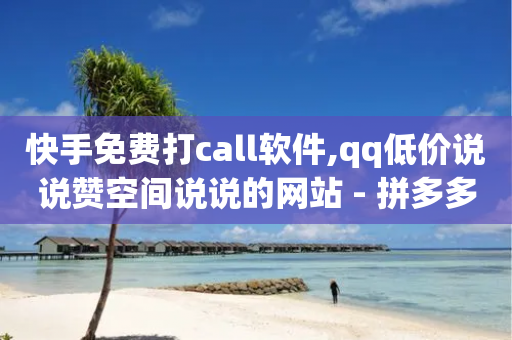 快手免费打call软件,qq低价说说赞空间说说的网站 - 拼多多